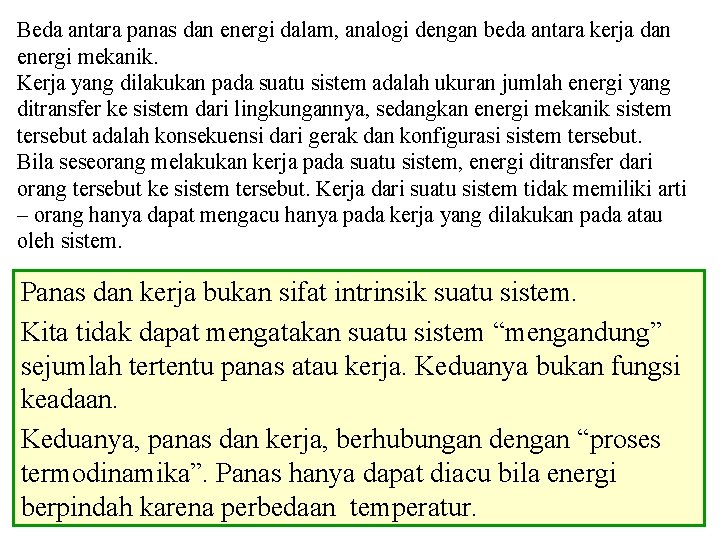 Beda antara panas dan energi dalam, analogi dengan beda antara kerja dan energi mekanik.
Kerja yang dilakukan pada suatu sistem adalah ukuran jumlah energi yang ditransfer ke sistem dari lingkungannya, sedangkan energi mekanik sistem tersebut adalah konsekuensi dari gerak dan konfigurasi sistem tersebut.
Bila seseorang melakukan kerja pada suatu sistem, energi ditransfer dari orang tersebut ke sistem tersebut. Kerja dari suatu sistem tidak memiliki arti – orang hanya dapat mengacu hanya pada kerja yang dilakukan pada atau oleh sistem.

Panas dan kerja bukan sifat intrinsik suatu sistem.

Kita tidak dapat mengatakan suatu sistem “mengandung” sejumlah tertentu panas atau kerja. Keduanya bukan fungsi keadaan.

Keduanya, panas dan kerja, berhubungan dengan “proses termodinamika”. Panas hanya dapat diacu bila energi berpindah karena perbedaan temperatur.